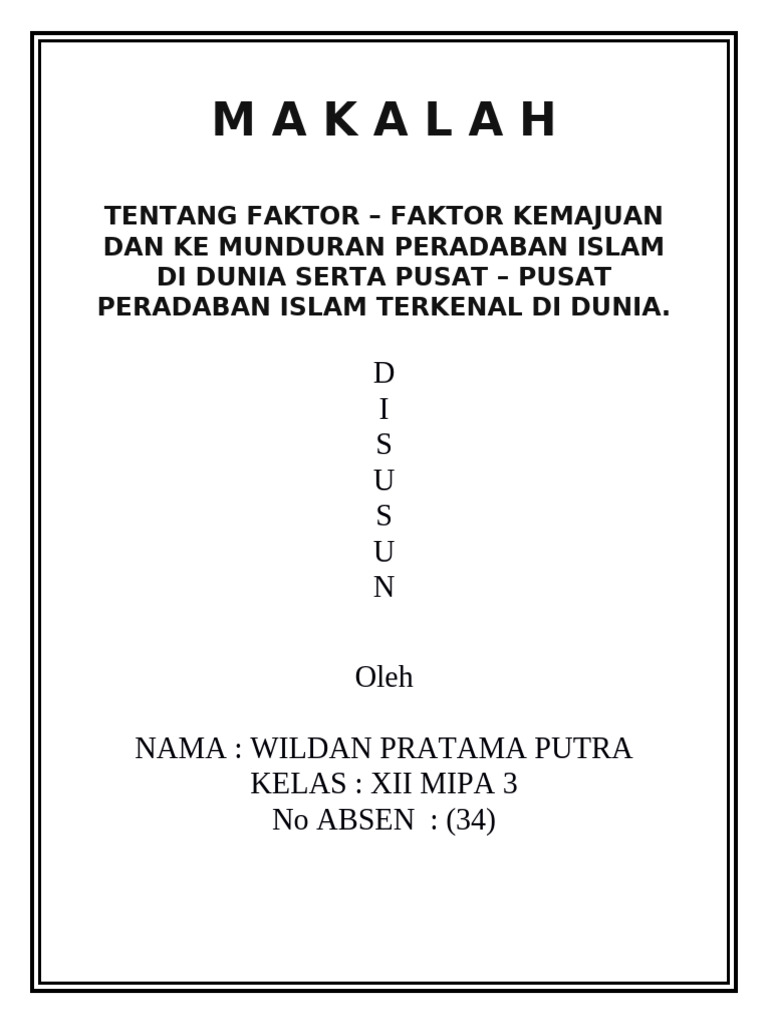 M A K A L A H

TENTANG FAKTOR – FAKTOR KEMAJUAN DAN KE MUNDURAN PERADABAN ISLAM DI DUNIA SERTA PUSAT – PUSAT PERADABAN ISLAM TERKENAL DI DUNIA.

D
I
S
U
S
U
N

Oleh

NAMA : WILDAN PRATAMA PUTRA
KELAS : XII MIPA 3
No ABSEN : (34)